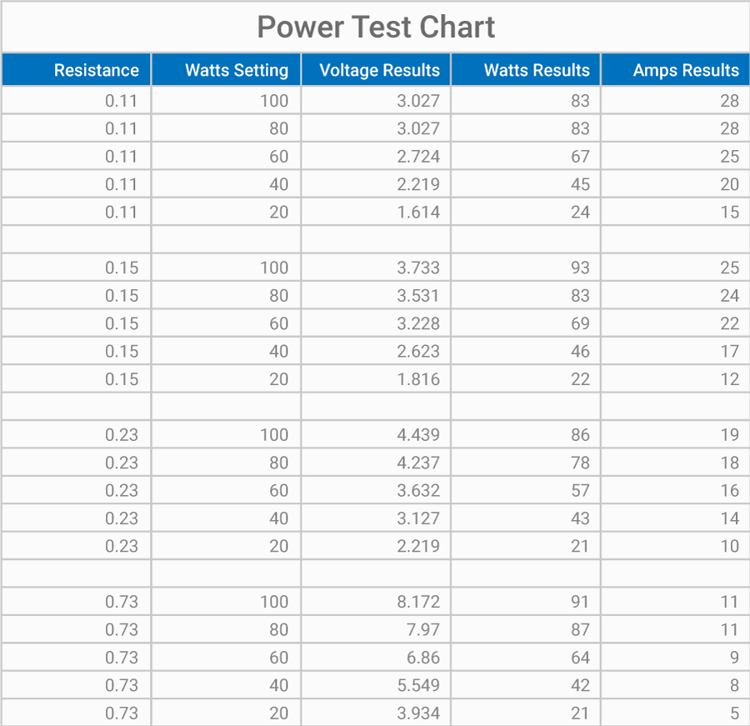 Power Test Chart

| Resistance | Watts Setting | Voltage Results | Watts Results | Amps Results |
|---|---|---|---|---|
| 0.11 | 100 | 3.027 | 83 | 28 |
| 0.11 | 80 | 3.027 | 83 | 28 |
| 0.11 | 60 | 2.724 | 67 | 25 |
| 0.11 | 40 | 2.219 | 45 | 20 |
| 0.11 | 20 | 1.614 | 24 | 15 |
| | | | | |
| 0.15 | 100 | 3.733 | 93 | 25 |
| 0.15 | 80 | 3.531 | 83 | 24 |
| 0.15 | 60 | 3.228 | 69 | 22 |
| 0.15 | 40 | 2.623 | 46 | 17 |
| 0.15 | 20 | 1.816 | 22 | 12 |
| | | | | |
| 0.23 | 100 | 4.439 | 86 | 19 |
| 0.23 | 80 | 4.237 | 78 | 18 |
| 0.23 | 60 | 3.632 | 57 | 16 |
| 0.23 | 40 | 3.127 | 43 | 14 |
| 0.23 | 20 | 2.219 | 21 | 10 |
| | | | | |
| 0.73 | 100 | 8.172 | 91 | 11 |
| 0.73 | 80 | 7.97 | 87 | 11 |
| 0.73 | 60 | 6.86 | 64 | 9 |
| 0.73 | 40 | 5.549 | 42 | 8 |
| 0.73 | 20 | 3.934 | 21 | 5 |